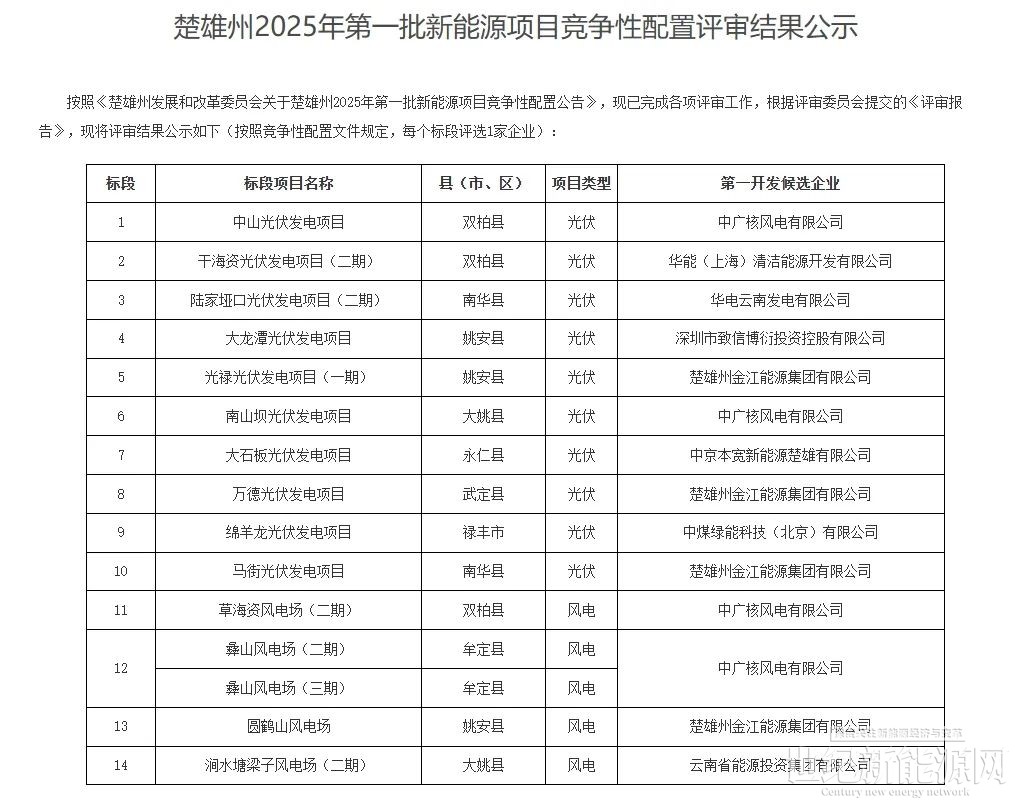 楚雄州2025年第一批新能源项目竞争性配置评审结果公示

按照《楚雄州发展和改革委员会关于楚雄州2025年第一批新能源项目竞争性配置公告》，现已完成各项评审工作，根据评审委员会提交的《评审报告》，现将评审结果公示如下（按照竞争性配置文件规定，每个标段评选1家企业）：

| 标段 | 标段项目名称 | 县（市、区） | 项目类型 | 第一开发候选企业 |
|---|---|---|---|---|
| 1 | 中山光伏发电项目 | 双柏县 | 光伏 | 中广核风电有限公司 |
| 2 | 干海资光伏发电项目（二期） | 双柏县 | 光伏 | 华能（上海）清洁能源开发有限公司 |
| 3 | 陆家垭口光伏发电项目（二期） | 南华县 | 光伏 | 华电云南发电有限公司 |
| 4 | 大龙潭光伏发电项目 | 姚安县 | 光伏 | 深圳市致信博衍投资控股有限公司 |
| 5 | 光禄光伏发电项目（一期） | 姚安县 | 光伏 | 楚雄州金江能源集团有限公司 |
| 6 | 南山坝光伏发电项目 | 大姚县 | 光伏 | 中广核风电有限公司 |
| 7 | 大石板光伏发电项目 | 永仁县 | 光伏 | 中京本宽新能源楚雄有限公司 |
| 8 | 万德光伏发电项目 | 武定县 | 光伏 | 楚雄州金江能源集团有限公司 |
| 9 | 绵羊龙光伏发电项目 | 禄丰市 | 光伏 | 中煤绿能科技（北京）有限公司 |
| 10 | 马街光伏发电项目 | 南华县 | 光伏 | 楚雄州金江能源集团有限公司 |
| 11 | 草海资风电场（二期） | 双柏县 | 风电 | 中广核风电有限公司 |
| 12 | 彝山风电场（二期） | 牟定县 | 风电 | 中广核风电有限公司 |
| 12 | 彝山风电场（三期） | 牟定县 | 风电 | 中广核风电有限公司 |
| 13 | 圆鹤山风电场 | 姚安县 | 风电 | 楚雄州金江能源集团有限公司 |
| 14 | 涧水塘梁子风电场（二期） | 大姚县 | 风电 | 云南省能源投资集团有限公司 |

世纪新能源网
Century new energy network